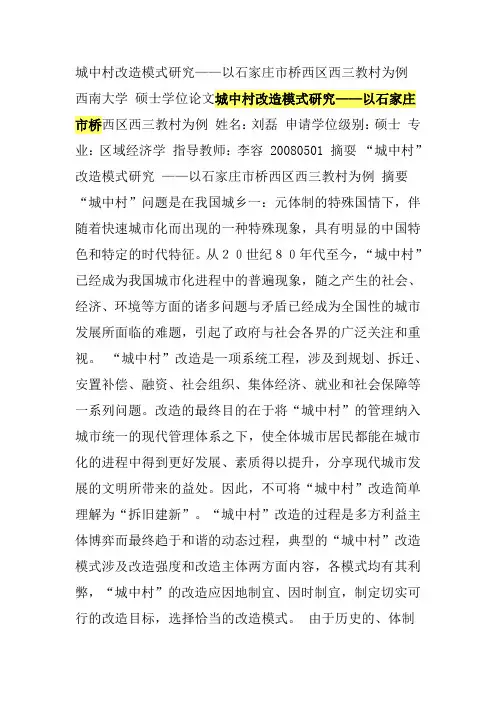 城中村改造模式研究——以石家庄市桥西区西三教村为例 西南大学 硕士学位论文城中村改造模式研究——以石家庄市桥西区西三教村为例 姓名：刘磊 申请学位级别：硕士 专业：区域经济学 指导教师：李容 20080501 摘要 “城中村”改造模式研究 ——以石家庄市桥西区西三教村为例 摘要 “城中村”问题是在我国城乡一：元体制的特殊国情下，伴随着快速城市化而出现的一种特殊现象，具有明显的中国特色和特定的时代特征。从２０世纪８０年代至今，“城中村”已经成为我国城市化进程中的普遍现象，随之产生的社会、经济、环境等方面的诸多问题与矛盾已经成为全国性的城市发展所面临的难题，引起了政府与社会各界的广泛关注和重视。 “城中村”改造是一项系统工程，涉及到规划、拆迁、安置补偿、融资、社会组织、集体经济、就业和社会保障等一系列问题。改造的最终目的在于将“城中村”的管理纳入城市统一的现代管理体系之下，使全体城市居民都能在城市化的进程中得到更好发展、素质得以提升，分享现代城市发展的文明所带来的益处。因此，不可将“城中村”改造简单理解为“拆旧建新”。“城中村”改造的过程是多方利益主体博弈而最终趋于和谐的动态过程，典型的“城中村”改造模式涉及改造强度和改造主体两方面内容，各模式均有其利弊，“城中村”的改造应因地制宜、因时制宜，制定切实可行的改造目标，选择恰当的改造模式。 由于历史的、体制